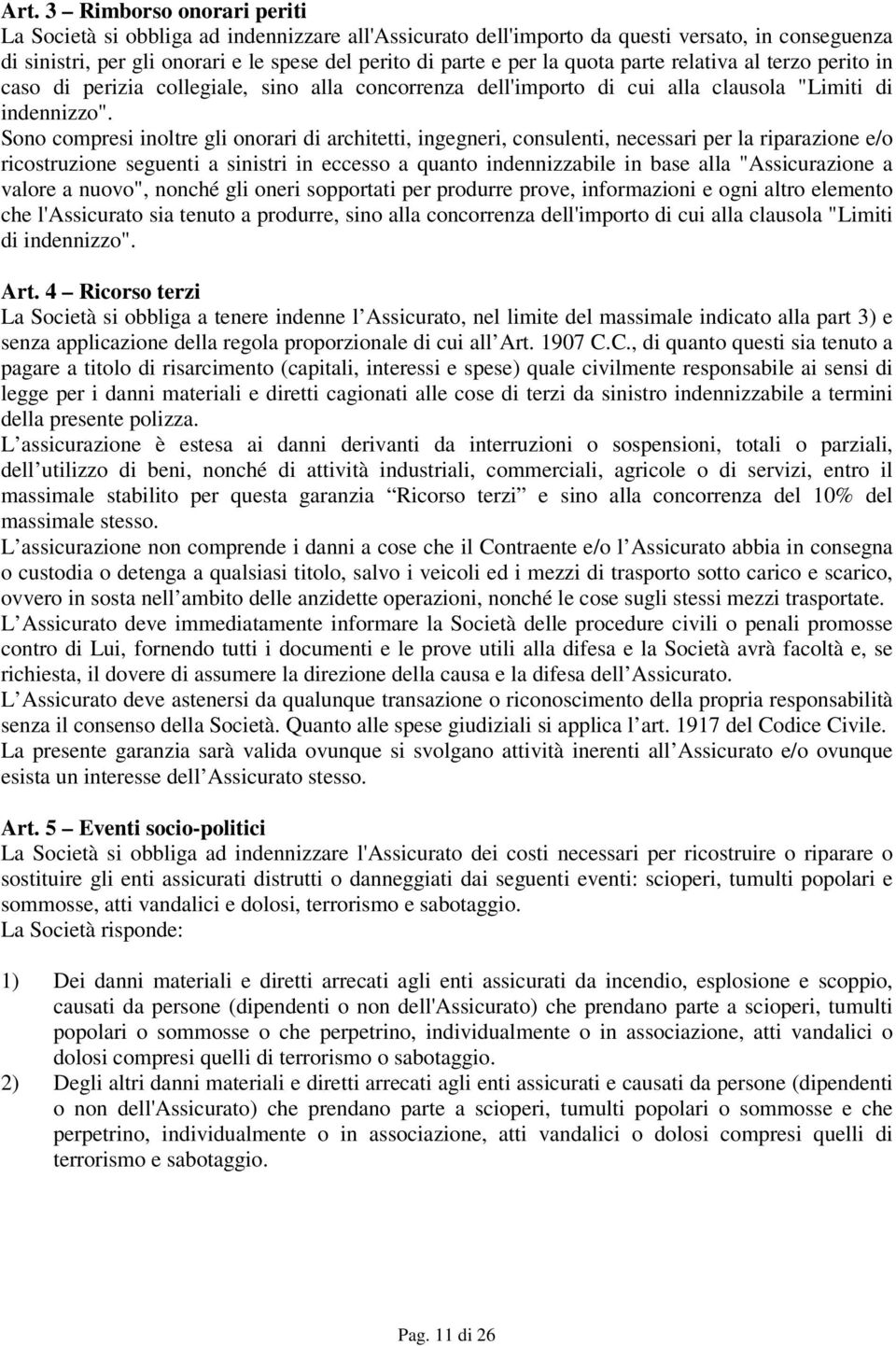 Art. 3 – Rimborso onorari periti
La Società si obbliga ad indennizzare all'Assicurato dell'importo da questi versato, in conseguenza di sinistri, per gli onorari e le spese del perito di parte e per la quota parte relativa al terzo perito in caso di perizia collegiale, sino alla concorrenza dell'importo di cui alla clausola "Limiti di indennizzo".
Sono compresi inoltre gli onorari di architetti, ingegneri, consulenti, necessari per la riparazione e/o ricostruzione seguenti a sinistri in eccesso a quanto indennizzabile in base alla "Assicurazione a valore a nuovo", nonché gli oneri sopportati per produrre prove, informazioni e ogni altro elemento che l'Assicurato sia tenuto a produrre, sino alla concorrenza dell'importo di cui alla clausola "Limiti di indennizzo".

Art. 4 – Ricorso terzi
La Società si obbliga a tenere indenne l Assicurato, nel limite del massimale indicato alla part 3) e senza applicazione della regola proporzionale di cui all Art. 1907 C.C., di quanto questi sia tenuto a pagare a titolo di risarcimento (capitali, interessi e spese) quale civilmente responsabile ai sensi di legge per i danni materiali e diretti cagionati alle cose di terzi da sinistro indennizzabile a termini della presente polizza.
L assicurazione è estesa ai danni derivanti da interruzioni o sospensioni, totali o parziali, dell utilizzo di beni, nonché di attività industriali, commerciali, agricole o di servizi, entro il massimale stabilito per questa garanzia Ricorso terzi e sino alla concorrenza del 10% del massimale stesso.
L assicurazione non comprende i danni a cose che il Contraente e/o l Assicurato abbia in consegna o custodia o detenga a qualsiasi titolo, salvo i veicoli ed i mezzi di trasporto sotto carico e scarico, ovvero in sosta nell ambito delle anzidette operazioni, nonché le cose sugli stessi mezzi trasportate.
L Assicurato deve immediatamente informare la Società delle procedure civili o penali promosse contro di Lui, fornendo tutti i documenti e le prove utili alla difesa e la Società avrà facoltà e, se richiesta, il dovere di assumere la direzione della causa e la difesa dell Assicurato.
L Assicurato deve astenersi da qualunque transazione o riconoscimento della propria responsabilità senza il consenso della Società. Quanto alle spese giudiziali si applica l art. 1917 del Codice Civile.
La presente garanzia sarà valida ovunque si svolgano attività inerenti all Assicurato e/o ovunque esista un interesse dell Assicurato stesso.

Art. 5 – Eventi socio-politici
La Società si obbliga ad indennizzare l'Assicurato dei costi necessari per ricostruire o riparare o sostituire gli enti assicurati distrutti o danneggiati dai seguenti eventi: scioperi, tumulti popolari e sommosse, atti vandalici e dolosi, terrorismo e sabotaggio.
La Società risponde:

1) Dei danni materiali e diretti arrecati agli enti assicurati da incendio, esplosione e scoppio, causati da persone (dipendenti o non dell'Assicurato) che prendano parte a scioperi, tumulti popolari o sommosse o che perpetrino, individualmente o in associazione, atti vandalici o dolosi compresi quelli di terrorismo o sabotaggio.
2) Degli altri danni materiali e diretti arrecati agli enti assicurati e causati da persone (dipendenti o non dell'Assicurato) che prendano parte a scioperi, tumulti popolari o sommosse e che perpetrino, individualmente o in associazione, atti vandalici o dolosi compresi quelli di terrorismo e sabotaggio.

Pag. 11 di 26